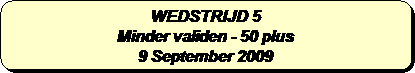 WEDSTRIJD 5
Minder validen - 50 plus
9 September 2009